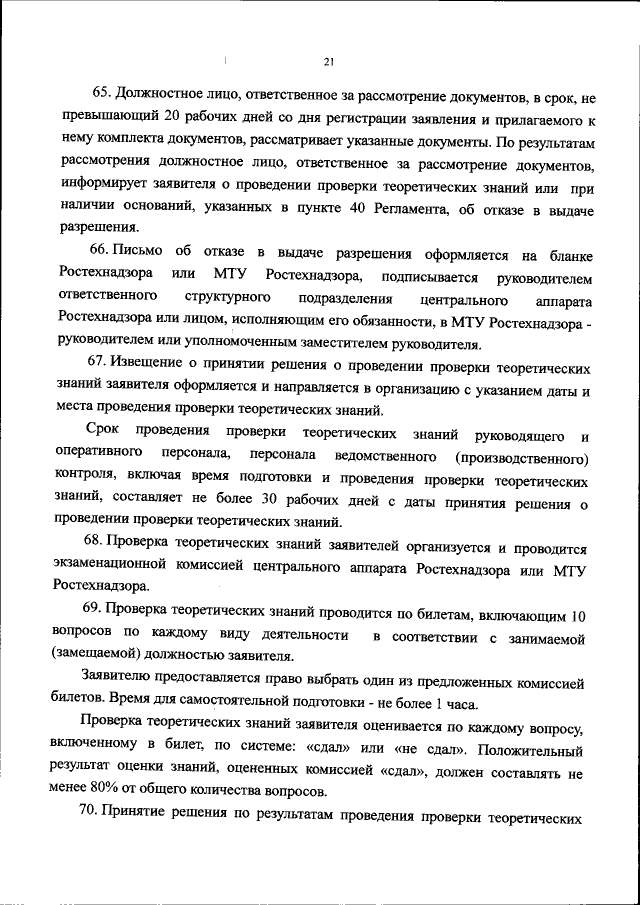 21

65. Должностное лицо, ответственное за рассмотрение документов, в срок, не превышающий 20 рабочих дней со дня регистрации заявления и прилагаемого к нему комплекта документов, рассматривает указанные документы. По результатам рассмотрения должностное лицо, ответственное за рассмотрение документов, информирует заявителя о проведении проверки теоретических знаний или при наличии оснований, указанных в пункте 40 Регламента, об отказе в выдаче разрешения.

66. Письмо об отказе в выдаче разрешения оформляется на бланке Ростехнадзора или МТУ Ростехнадзора, подписывается руководителем ответственного структурного подразделения центрального аппарата Ростехнадзора или лицом, исполняющим его обязанности, в МТУ Ростехнадзора - руководителем или уполномоченным заместителем руководителя.

67. Извещение о принятии решения о проведении проверки теоретических знаний заявителя оформляется и направляется в организацию с указанием даты и места проведения проверки теоретических знаний.

Срок проведения проверки теоретических знаний руководящего и оперативного персонала, персонала ведомственного (производственного) контроля, включая время подготовки и проведения проверки теоретических знаний, составляет не более 30 рабочих дней с даты принятия решения о проведении проверки теоретических знаний.

68. Проверка теоретических знаний заявителей организуется и проводится экзаменационной комиссией центрального аппарата Ростехнадзора или МТУ Ростехнадзора.

69. Проверка теоретических знаний проводится по билетам, включающим 10 вопросов по каждому виду деятельности в соответствии с занимаемой (замещаемой) должностью заявителя.

Заявителю предоставляется право выбрать один из предложенных комиссией билетов. Время для самостоятельной подготовки - не более 1 часа.

Проверка теоретических знаний заявителя оценивается по каждому вопросу, включенному в билет, по системе: «сдал» или «не сдал». Положительный результат оценки знаний, оцененных комиссией «сдал», должен составлять не менее 80% от общего количества вопросов.

70. Принятие решения по результатам проведения проверки теоретических